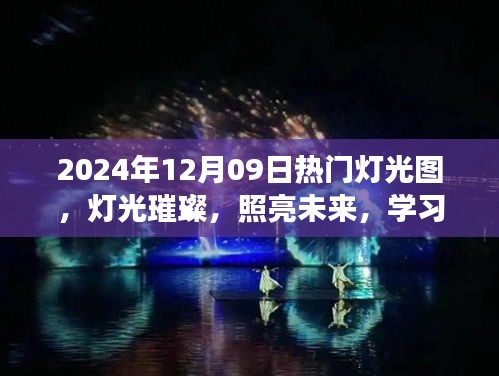 2024年12月09日热门灯光图，灯光璀璨，照亮未来，学习